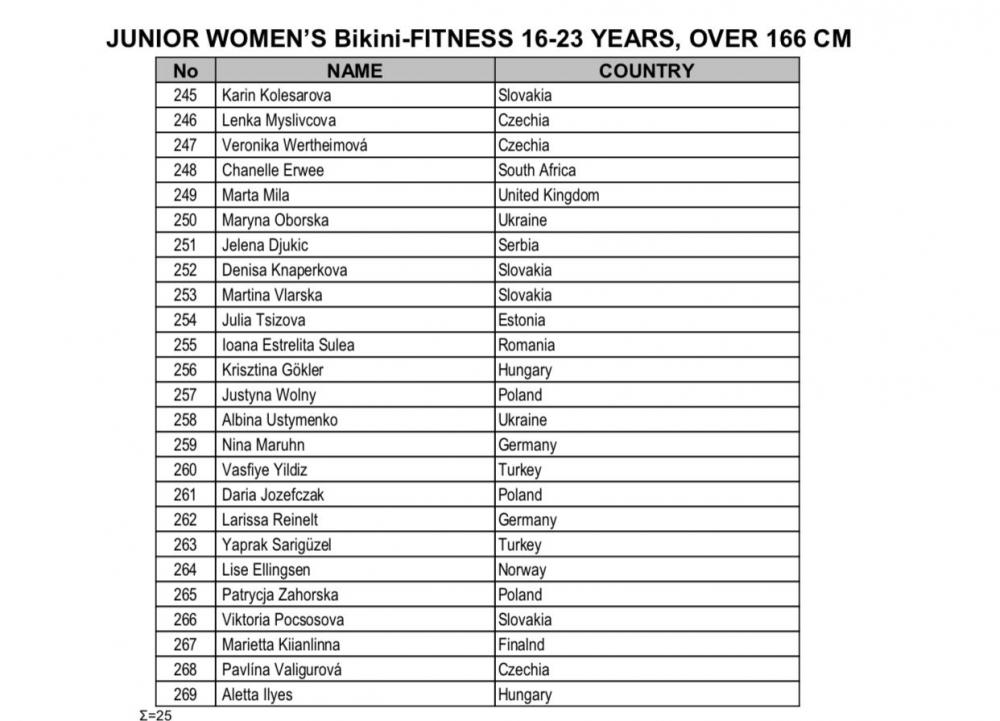 JUNIOR WOMEN'S Bikini-FITNESS 16-23 YEARS, OVER 166 CM

| No | NAME | COUNTRY |
|---|---|---|
| 245 | Karin Kolesarova | Slovakia |
| 246 | Lenka Myslivcova | Czechia |
| 247 | Veronika Wertheimová | Czechia |
| 248 | Chanelle Erwee | South Africa |
| 249 | Marta Mila | United Kingdom |
| 250 | Maryna Oborska | Ukraine |
| 251 | Jelena Djukic | Serbia |
| 252 | Denisa Knaperkova | Slovakia |
| 253 | Martina Vlarska | Slovakia |
| 254 | Julia Tsizova | Estonia |
| 255 | Ioana Estrelita Sulea | Romania |
| 256 | Krisztina Gökler | Hungary |
| 257 | Justyna Wolny | Poland |
| 258 | Albina Ustymenko | Ukraine |
| 259 | Nina Maruhn | Germany |
| 260 | Vasfiye Yildiz | Turkey |
| 261 | Daria Jozefczak | Poland |
| 262 | Larissa Reinelt | Germany |
| 263 | Yaprak Sarigüzel | Turkey |
| 264 | Lise Ellingsen | Norway |
| 265 | Patrycja Zahorska | Poland |
| 266 | Viktoria Pocsosova | Slovakia |
| 267 | Marietta Kiianlinna | Finalnd |
| 268 | Pavlína Valigurová | Czechia |
| 269 | Aletta Ilyes | Hungary |

Σ=25